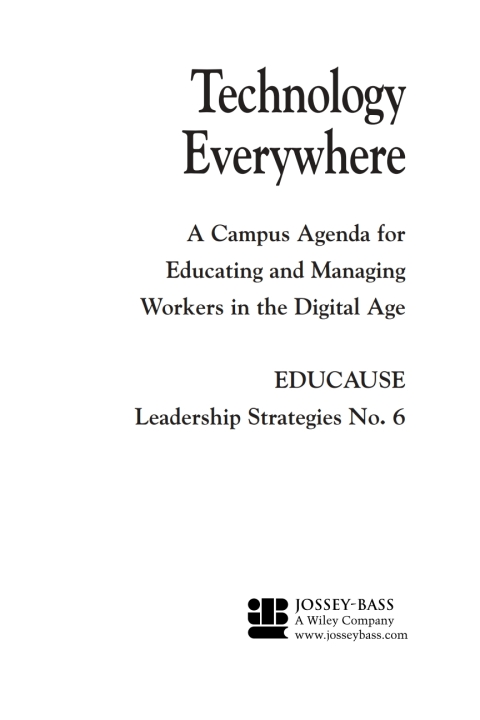 Technology Everywhere

A Campus Agenda for Educating and Managing Workers in the Digital Age

EDUCAUSE
Leadership Strategies No. 6

JOSSEY-BASS
A Wiley Company
www.josseybass.com